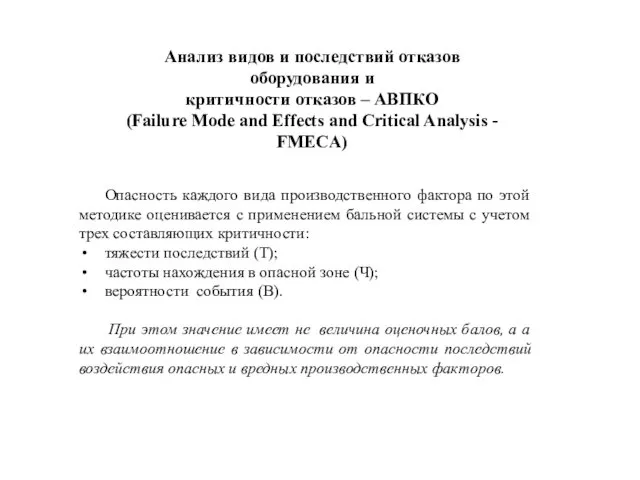 Анализ видов и последствий отказов оборудования и критичности отказов – АВПКО (Failure Mode and Effects and Critical Analysis - FMECA)

Опасность каждого вида производственного фактора по этой методике оценивается с применением бальной системы с учетом трех составляющих критичности:
• тяжести последствий (Т);
• частоты нахождения в опасной зоне (Ч);
• вероятности события (В).

При этом значение имеет не величина оценочных балов, а а их взаимоотношение в зависимости от опасности последствий воздействия опасных и вредных производственных факторов.